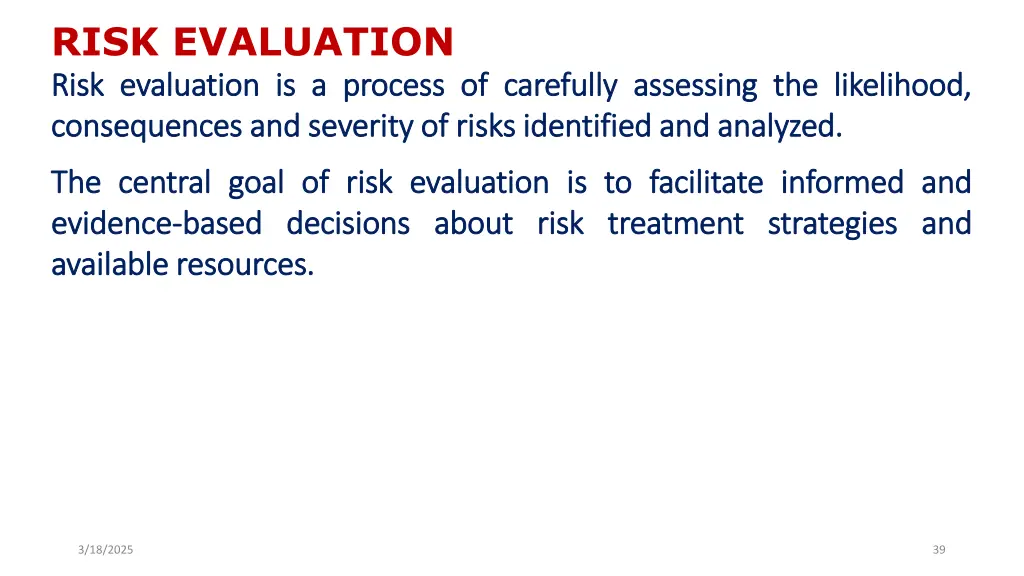 RISK EVALUATION

Risk evaluation is a process of carefully assessing the likelihood, consequences and severity of risks identified and analyzed.

The central goal of risk evaluation is to facilitate informed and evidence-based decisions about risk treatment strategies and available resources.

3/18/2025

39